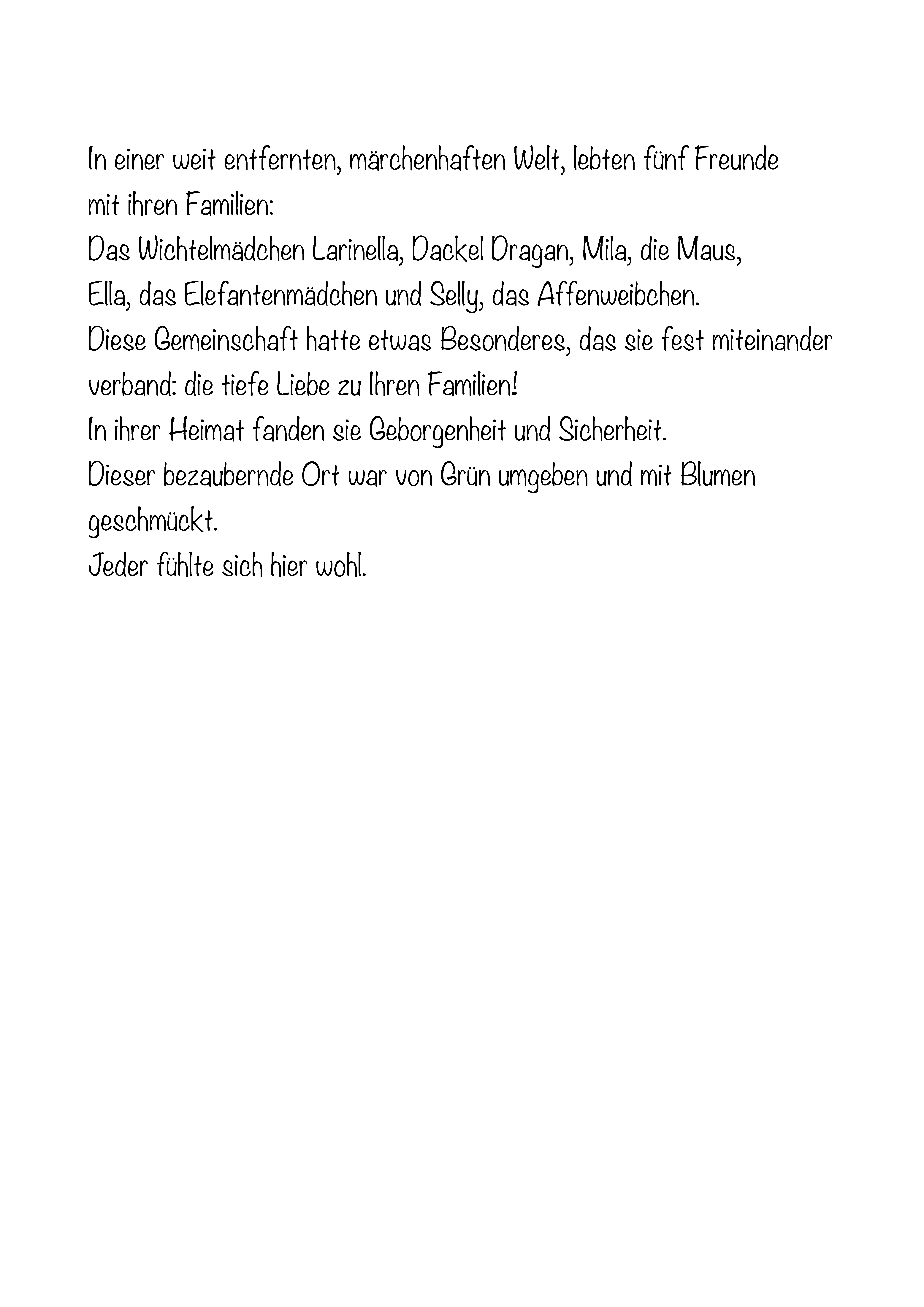 In einer weit entfernten, märchenhaften Welt, lebten fünf Freunde mit ihren Familien:
Das Wichtelmädchen Larinella, Dackel Dragan, Mila, die Maus, Ella, das Elefantenmädchen und Selly, das Affenweibchen.
Diese Gemeinschaft hatte etwas Besonderes, das sie fest miteinander verband: die tiefe Liebe zu Ihren Familien!
In ihrer Heimat fanden sie Geborgenheit und Sicherheit.
Dieser bezaubernde Ort war von Grün umgeben und mit Blumen geschmückt.
Jeder fühlte sich hier wohl.